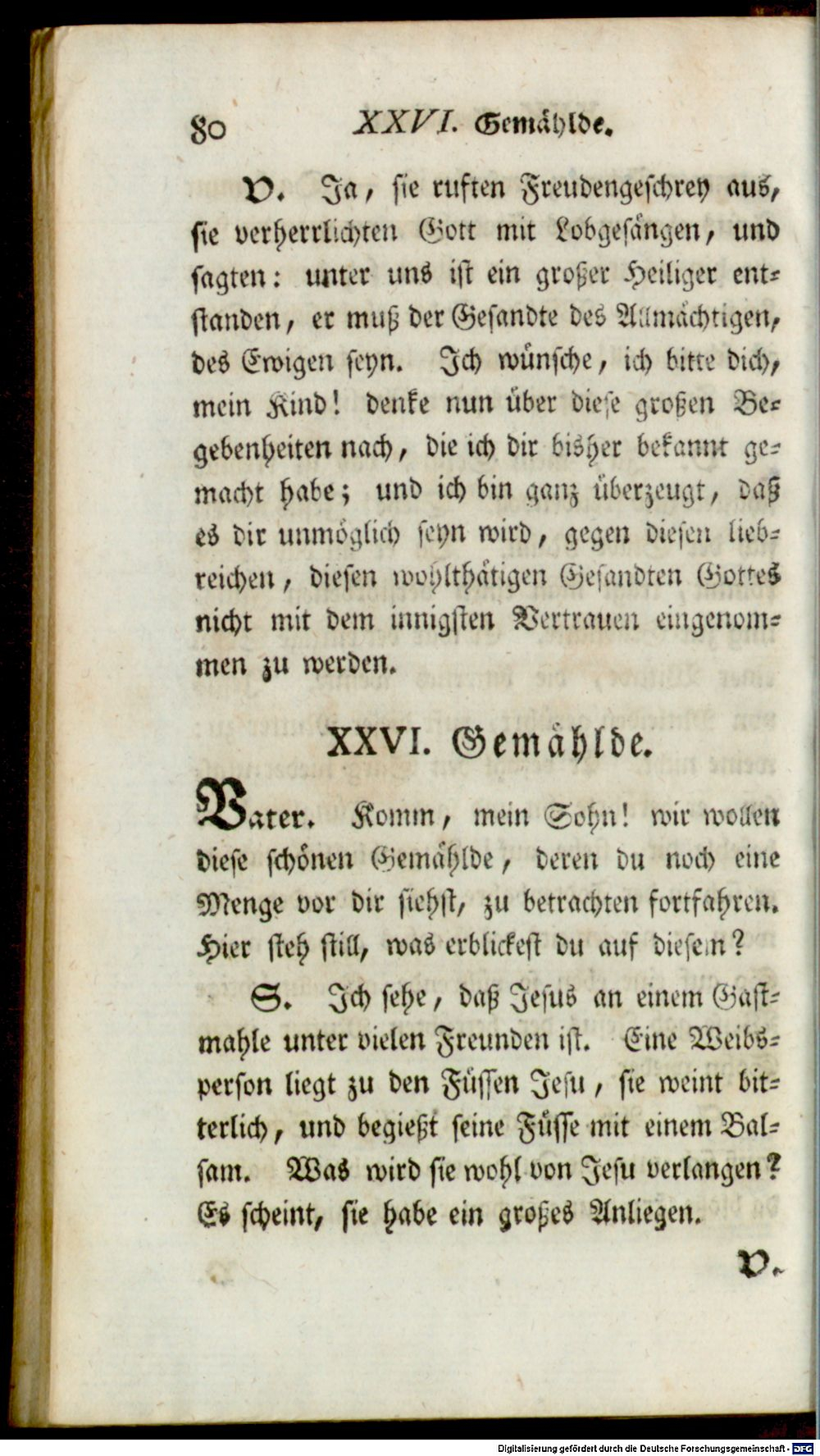 80 XXVI. Gemählde.

V. Ja, sie ruften Freudengeschrey aus, sie verherrlichten Gott mit Lobgesängen, und sagten: unter uns ist ein großer Heiliger entstanden, er muß der Gesandte des Allmächtigen, des Ewigen seyn. Ich wünsche, ich bitte dich, mein Kind! denke nun über diese großen Begebenheiten nach, die ich dir bisher bekannt gemacht habe; und ich bin ganz überzeugt, daß es dir unmöglich seyn wird, gegen diesen liebreichen, diesen wohlthätigen Gesandten Gottes nicht mit dem innigsten Vertrauen eingenommen zu werden.

XXVI. Gemählde.

Vater. Komm, mein Sohn! wir wollen diese schönen Gemählde, deren du noch eine Menge vor dir siehst, zu betrachten fortfahren. Hier steh still, was erblickest du auf diesem?

S. Ich sehe, daß Jesus an einem Gastmahle unter vielen Freunden ist. Eine Weibsperson liegt zu den Füssen Jesu, sie weint bitterlich, und begießt seine Füsse mit einem Balsam. Was wird sie wohl von Jesu verlangen? Es scheint, sie habe ein großes Anliegen.

V.

Digitalisierung gefördert durch die Deutsche Forschungsgemeinschaft - DFG